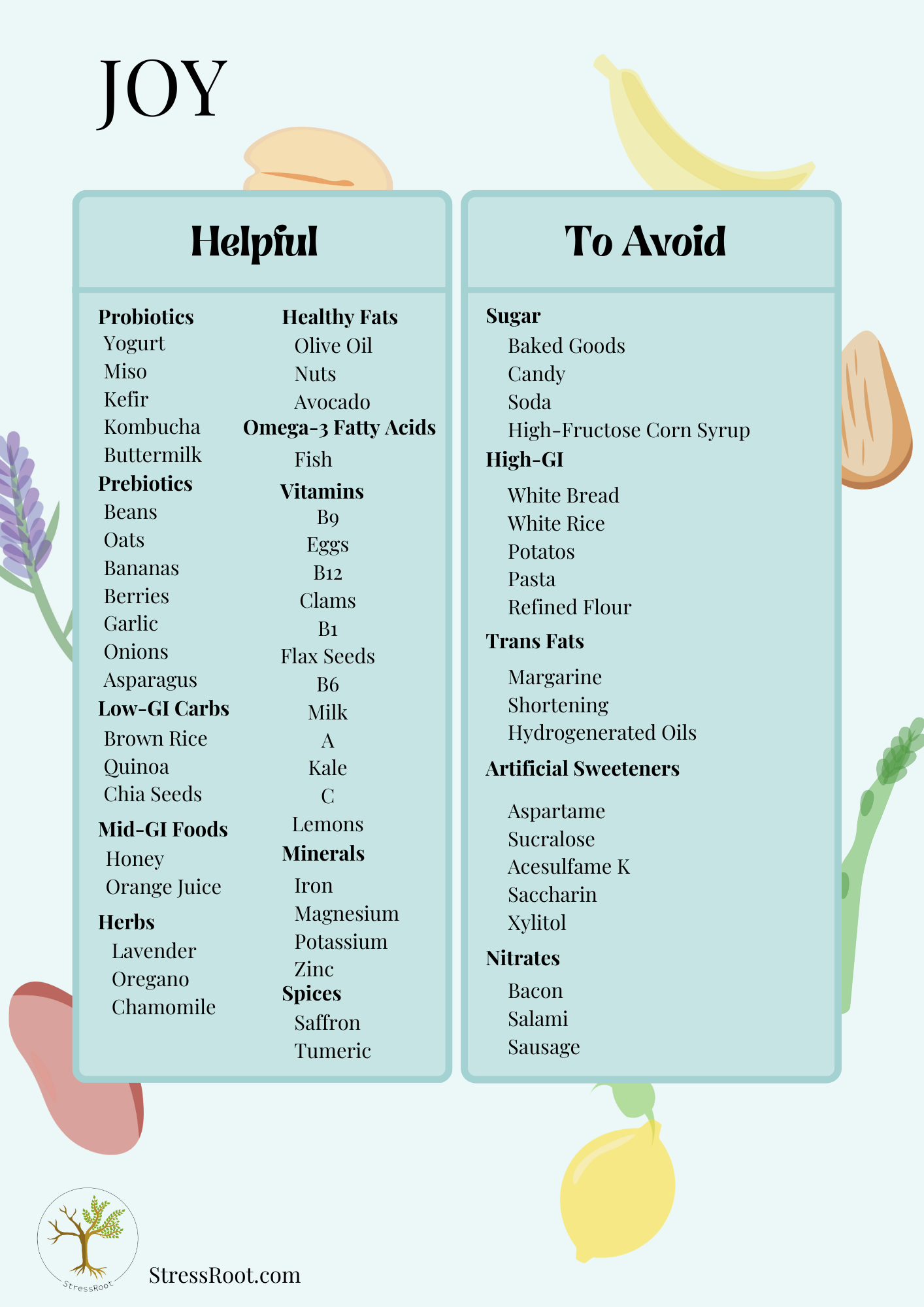 JOY

Helpful

Probiotics
Yogurt
Miso
Kefir
Kombucha
Buttermilk
Prebiotics
Beans
Oats
Bananas
Berries
Garlic
Onions
Asparagus
Low-GI Carbs
Brown Rice
Quinoa
Chia Seeds
Mid-GI Foods
Honey
Orange Juice
Herbs
Lavender
Oregano
Chamomile

Healthy Fats
Olive Oil
Nuts
Avocado
Omega-3 Fatty Acids
Fish
Vitamins
B9
Eggs
B12
Clams
B1
Flax Seeds
B6
Milk
A
Kale
C
Lemons
Minerals
Iron
Magnesium
Potassium
Zinc
Spices
Saffron
Tumeric

To Avoid

Sugar
Baked Goods
Candy
Soda
High-Fructose Corn Syrup
High-GI
White Bread
White Rice
Potatos
Pasta
Refined Flour
Trans Fats
Margarine
Shortening
Hydrogenerated Oils
Artificial Sweeteners
Aspartame
Sucralose
Acesulfame K
Saccharin
Xylitol
Nitrates
Bacon
Salami
Sausage

StressRoot

StressRoot.com